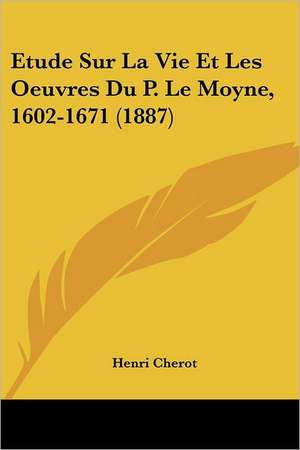 Etude Sur La Vie Et Les Oeuvres Du P. Le Moyne, 1602-1671 (1887)

Henri Cherot